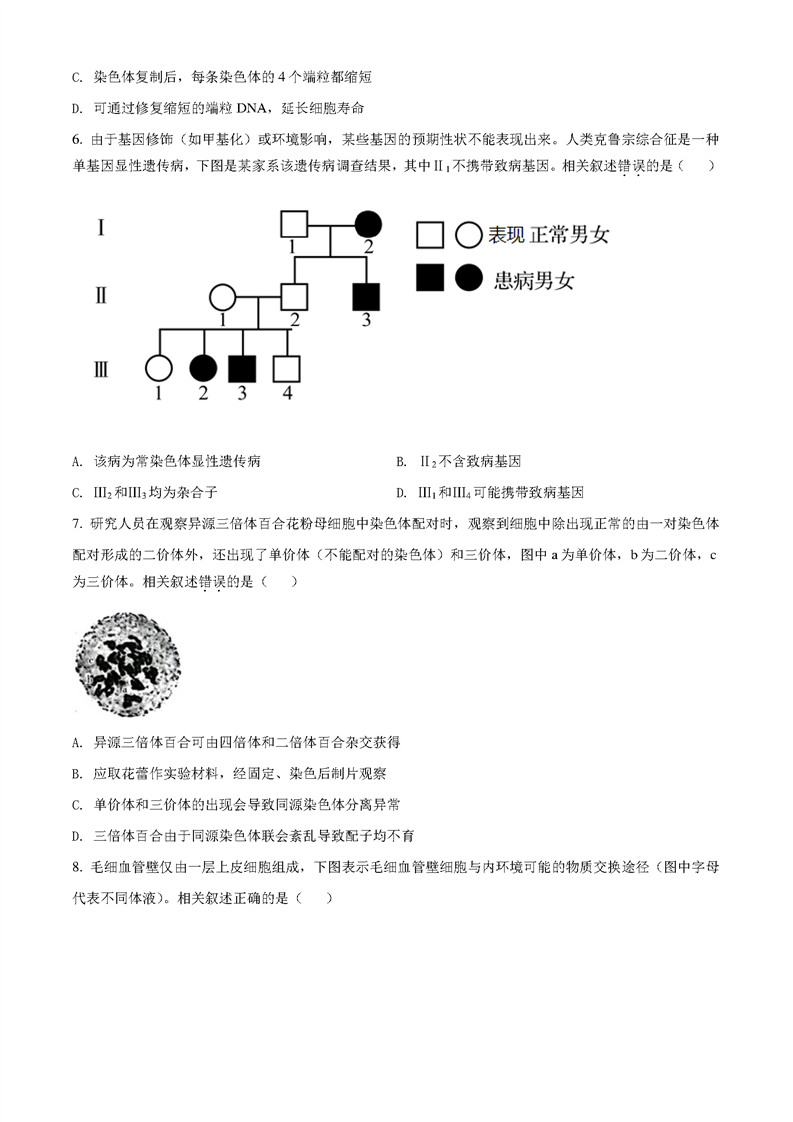 C. 染色体复制后，每条染色体的 4 个端粒都缩短

D. 可通过修复缩短的端粒 DNA，延长细胞寿命

6. 由于基因修饰（如甲基化）或环境影响，某些基因的预期性状不能表现出来。人类克鲁宗综合征是一种单基因显性遗传病，下图是某家系该遗传病调查结果，其中Ⅱ$_1$不携带致病基因。相关叙述错误的是（　　）

Ⅰ 1 2
Ⅱ 1 2 3
Ⅲ 1 2 3 4

表现正常男女
患病男女

A. 该病为常染色体显性遗传病　　　　B. Ⅱ$_2$不含致病基因

C. Ⅲ$_2$和Ⅲ$_3$均为杂合子　　　　D. Ⅲ$_1$和Ⅲ$_4$可能携带致病基因

7. 研究人员在观察异源三倍体百合花粉母细胞中染色体配对时，观察到细胞中除出现正常的由一对染色体配对形成的二价体外，还出现了单价体（不能配对的染色体）和三价体，图中 a 为单价体，b 为二价体，c 为三价体。相关叙述错误的是（　　）

A. 异源三倍体百合可由四倍体和二倍体百合杂交获得

B. 应取花蕾作实验材料，经固定、染色后制片观察

C. 单价体和三价体的出现会导致同源染色体分离异常

D. 三倍体百合由于同源染色体联会紊乱导致配子均不育

8. 毛细血管壁仅由一层上皮细胞组成，下图表示毛细血管壁细胞与内环境可能的物质交换途径（图中字母代表不同体液）。相关叙述正确的是（　　）